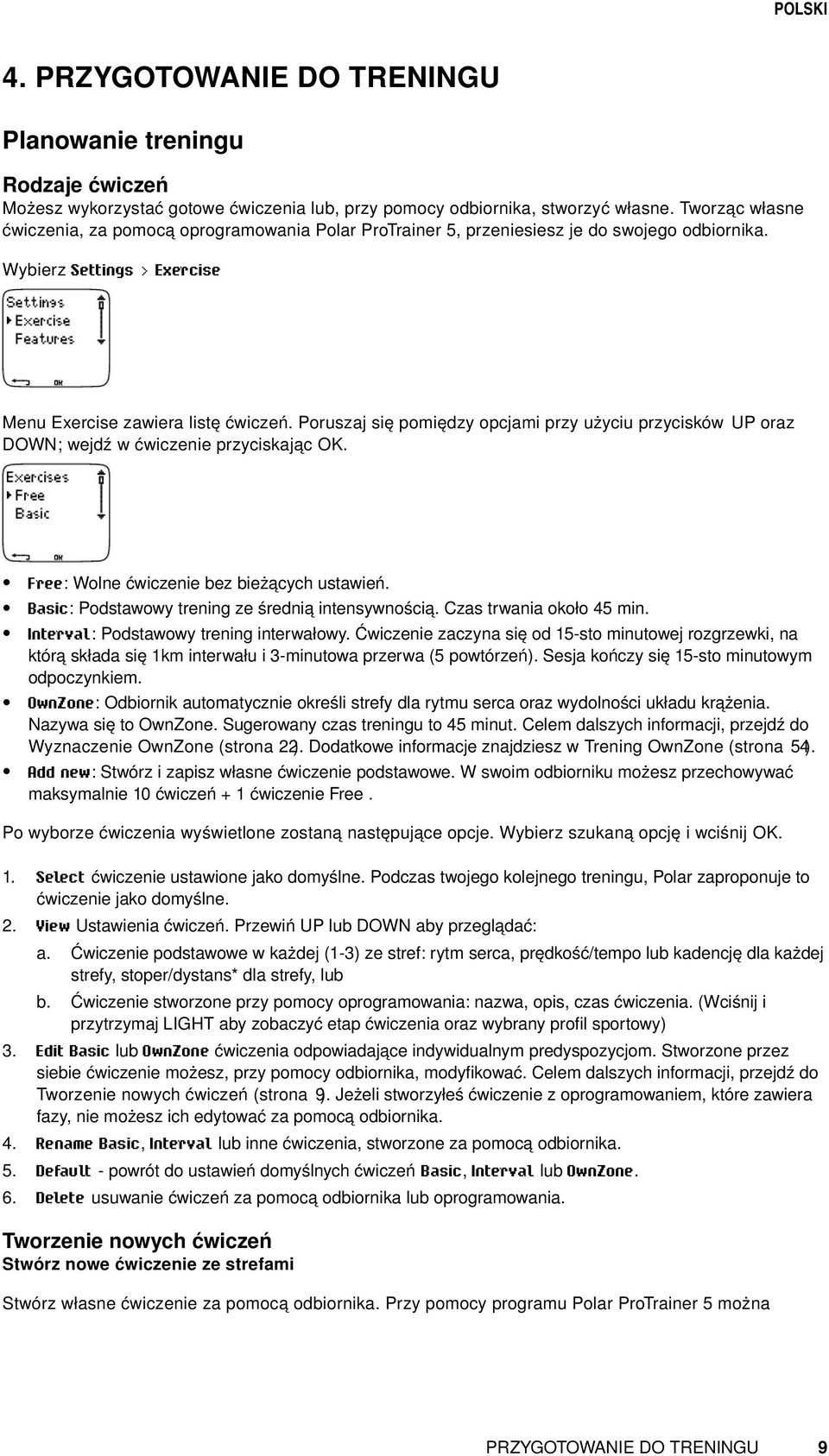 POLSKI

4. PRZYGOTOWANIE DO TRENINGU

Planowanie treningu

Rodzaje ćwiczeń
Możesz wykorzystać gotowe ćwiczenia lub, przy pomocy odbiornika, stworzyć własne. Tworząc własne ćwiczenia, za pomocą oprogramowania Polar ProTrainer 5, przeniesiesz je do swojego odbiornika.

Wybierz Settings > Exercise

Settings
Exercise
Features
OK

Menu Exercise zawiera listę ćwiczeń. Poruszaj się pomiędzy opcjami przy użyciu przycisków UP oraz DOWN; wejdź w ćwiczenie przyciskając OK.

Exercises
Free
Basic
OK

• Free: Wolne ćwiczenie bez bieżących ustawień.
• Basic: Podstawowy trening ze średnią intensywnością. Czas trwania około 45 min.
• Interval: Podstawowy trening interwałowy. Ćwiczenie zaczyna się od 15-sto minutowej rozgrzewki, na którą składa się 1km interwału i 3-minutowa przerwa (5 powtórzeń). Sesja kończy się 15-sto minutowym odpoczynkiem.
• OwnZone: Odbiornik automatycznie określi strefy dla rytmu serca oraz wydolności układu krążenia. Nazywa się to OwnZone. Sugerowany czas treningu to 45 minut. Celem dalszych informacji, przejdź do Wyznaczenie OwnZone (strona 22). Dodatkowe informacje znajdziesz w Trening OwnZone (strona 54).
• Add new: Stwórz i zapisz własne ćwiczenie podstawowe. W swoim odbiorniku możesz przechowywać maksymalnie 10 ćwiczeń + 1 ćwiczenie Free .

Po wyborze ćwiczenia wyświetlone zostaną następujące opcje. Wybierz szukaną opcję i wciśnij OK.

1. Select ćwiczenie ustawione jako domyślne. Podczas twojego kolejnego treningu, Polar zaproponuje to ćwiczenie jako domyślne.
2. View Ustawienia ćwiczeń. Przewiń UP lub DOWN aby przeglądać:
a. Ćwiczenie podstawowe w każdej (1-3) ze stref: rytm serca, prędkość/tempo lub kadencję dla każdej strefy, stoper/dystans* dla strefy, lub
b. Ćwiczenie stworzone przy pomocy oprogramowania: nazwa, opis, czas ćwiczenia. (Wciśnij i przytrzymaj LIGHT aby zobaczyć etap ćwiczenia oraz wybrany profil sportowy)
3. Edit Basic lub OwnZone ćwiczenia odpowiadające indywidualnym predyspozycjom. Stworzone przez siebie ćwiczenie możesz, przy pomocy odbiornika, modyfikować. Celem dalszych informacji, przejdź do Tworzenie nowych ćwiczeń (strona 9). Jeżeli stworzyłeś ćwiczenie z oprogramowaniem, które zawiera fazy, nie możesz ich edytować za pomocą odbiornika.
4. Rename Basic, Interval lub inne ćwiczenia, stworzone za pomocą odbiornika.
5. Default - powrót do ustawień domyślnych ćwiczeń Basic, Interval lub OwnZone.
6. Delete usuwanie ćwiczeń za pomocą odbiornika lub oprogramowania.

Tworzenie nowych ćwiczeń
Stwórz nowe ćwiczenie ze strefami

Stwórz własne ćwiczenie za pomocą odbiornika. Przy pomocy programu Polar ProTrainer 5 można

PRZYGOTOWANIE DO TRENINGU 9